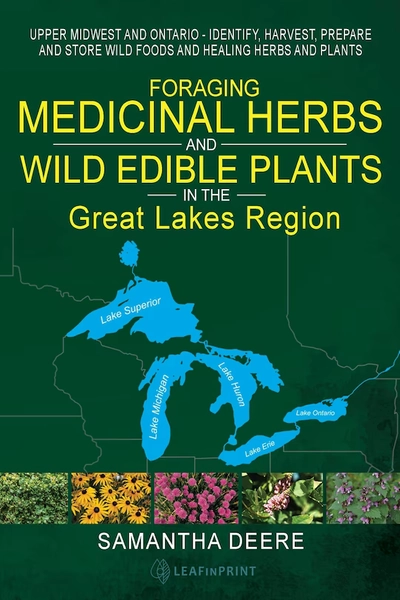 UPPER MIDWEST AND ONTARIO - IDENTIFY, HARVEST, PREPARE AND STORE WILD FOODS AND HEALING HERBS AND PLANTS

FORAGING
MEDICINAL HERBS
AND
WILD EDIBLE PLANTS
IN THE
Great Lakes Region

Lake Superior
Lake Michigan
Lake Huron
Lake Ontario
Lake Erie

SAMANTHA DEERE

LEAFINPRINT